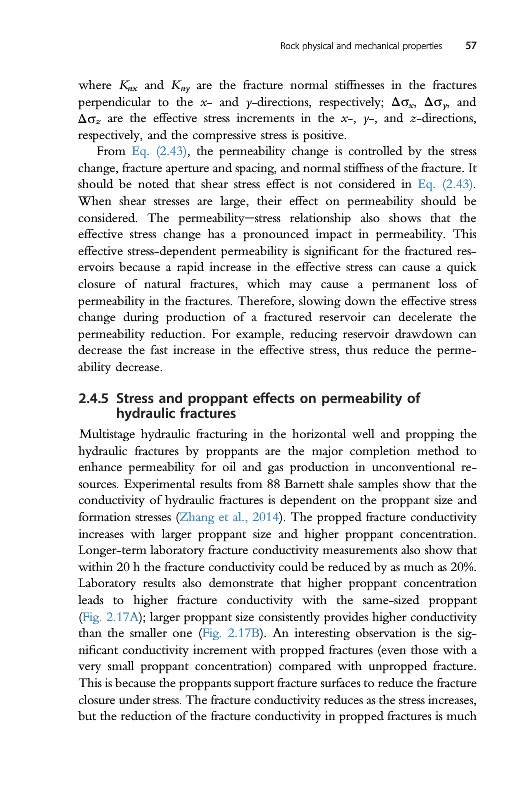 Rock physical and mechanical properties 57

where $K_{nx}$ and $K_{ny}$ are the fracture normal stiffnesses in the fractures perpendicular to the $x$- and $y$-directions, respectively; $\Delta\sigma_x$, $\Delta\sigma_y$, and $\Delta\sigma_z$ are the effective stress increments in the $x$-, $y$-, and $z$-directions, respectively, and the compressive stress is positive.

From Eq. (2.43), the permeability change is controlled by the stress change, fracture aperture and spacing, and normal stiffness of the fracture. It should be noted that shear stress effect is not considered in Eq. (2.43). When shear stresses are large, their effect on permeability should be considered. The permeability—stress relationship also shows that the effective stress change has a pronounced impact in permeability. This effective stress-dependent permeability is significant for the fractured reservoirs because a rapid increase in the effective stress can cause a quick closure of natural fractures, which may cause a permanent loss of permeability in the fractures. Therefore, slowing down the effective stress change during production of a fractured reservoir can decelerate the permeability reduction. For example, reducing reservoir drawdown can decrease the fast increase in the effective stress, thus reduce the permeability decrease.

2.4.5 Stress and proppant effects on permeability of hydraulic fractures

Multistage hydraulic fracturing in the horizontal well and propping the hydraulic fractures by proppants are the major completion method to enhance permeability for oil and gas production in unconventional resources. Experimental results from 88 Barnett shale samples show that the conductivity of hydraulic fractures is dependent on the proppant size and formation stresses (Zhang et al., 2014). The propped fracture conductivity increases with larger proppant size and higher proppant concentration. Longer-term laboratory fracture conductivity measurements also show that within 20 h the fracture conductivity could be reduced by as much as 20%. Laboratory results also demonstrate that higher proppant concentration leads to higher fracture conductivity with the same-sized proppant (Fig. 2.17A); larger proppant size consistently provides higher conductivity than the smaller one (Fig. 2.17B). An interesting observation is the significant conductivity increment with propped fractures (even those with a very small proppant concentration) compared with unpropped fracture. This is because the proppants support fracture surfaces to reduce the fracture closure under stress. The fracture conductivity reduces as the stress increases, but the reduction of the fracture conductivity in propped fractures is much